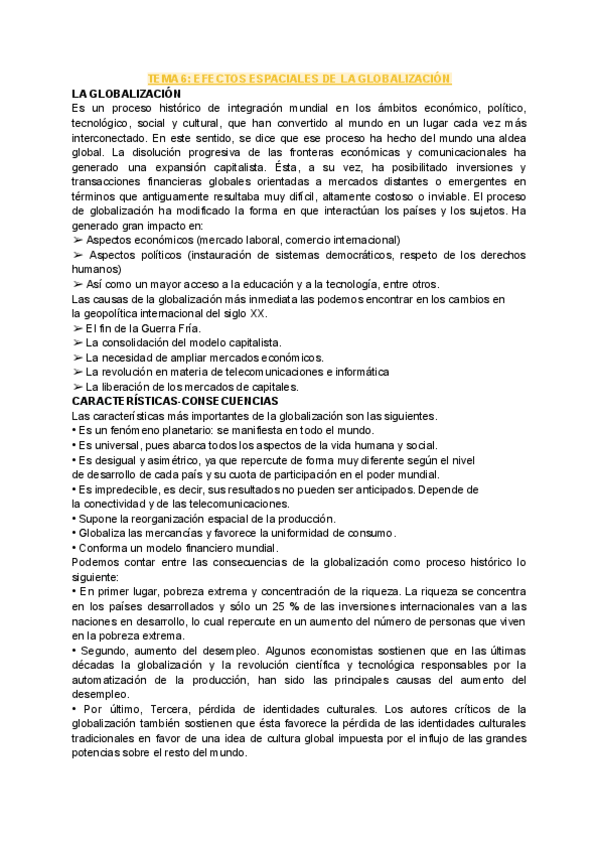 TEMA 6: EFECTOS ESPACIALES DE LA GLOBALIZACIÓN

LA GLOBALIZACIÓN

Es un proceso histórico de integración mundial en los ámbitos económico, político, tecnológico, social y cultural, que han convertido al mundo en un lugar cada vez más interconectado. En este sentido, se dice que ese proceso ha hecho del mundo una aldea global. La disolución progresiva de las fronteras económicas y comunicacionales ha generado una expansión capitalista. Ésta, a su vez, ha posibilitado inversiones y transacciones financieras globales orientadas a mercados distantes o emergentes en términos que antiguamente resultaba muy difícil, altamente costoso o inviable. El proceso de globalización ha modificado la forma en que interactúan los países y los sujetos. Ha generado gran impacto en:

➢ Aspectos económicos (mercado laboral, comercio internacional)

➢ Aspectos políticos (instauración de sistemas democráticos, respeto de los derechos humanos)

➢ Así como un mayor acceso a la educación y a la tecnología, entre otros.

Las causas de la globalización más inmediata las podemos encontrar en los cambios en la geopolítica internacional del siglo XX.

➢ El fin de la Guerra Fría.

➢ La consolidación del modelo capitalista.

➢ La necesidad de ampliar mercados económicos.

➢ La revolución en materia de telecomunicaciones e informática

➢ La liberación de los mercados de capitales.

CARACTERÍSTICAS-CONSECUENCIAS

Las características más importantes de la globalización son las siguientes.

• Es un fenómeno planetario: se manifiesta en todo el mundo.

• Es universal, pues abarca todos los aspectos de la vida humana y social.

• Es desigual y asimétrico, ya que repercute de forma muy diferente según el nivel de desarrollo de cada país y su cuota de participación en el poder mundial.

• Es impredecible, es decir, sus resultados no pueden ser anticipados. Depende de la conectividad y de las telecomunicaciones.

• Supone la reorganización espacial de la producción.

• Globaliza las mercancías y favorece la uniformidad de consumo.

• Conforma un modelo financiero mundial.

Podemos contar entre las consecuencias de la globalización como proceso histórico lo siguiente:

• En primer lugar, pobreza extrema y concentración de la riqueza. La riqueza se concentra en los países desarrollados y sólo un 25 % de las inversiones internacionales van a las naciones en desarrollo, lo cual repercute en un aumento del número de personas que viven en la pobreza extrema.

• Segundo, aumento del desempleo. Algunos economistas sostienen que en las últimas décadas la globalización y la revolución científica y tecnológica responsables por la automatización de la producción, han sido las principales causas del aumento del desempleo.

• Por último, Tercera, pérdida de identidades culturales. Los autores críticos de la globalización también sostienen que ésta favorece la pérdida de las identidades culturales tradicionales en favor de una idea de cultura global impuesta por el influjo de las grandes potencias sobre el resto del mundo.